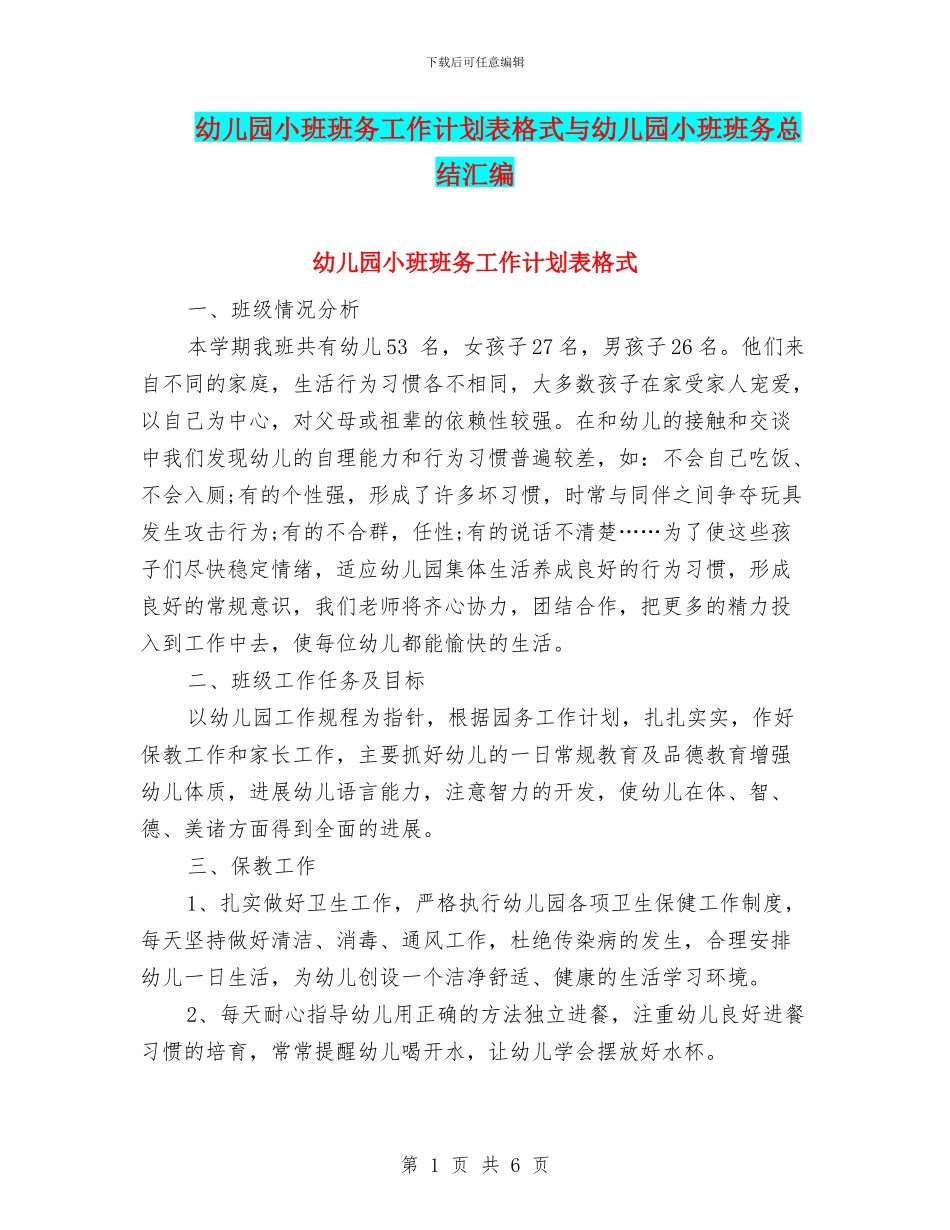 下载后可任意编辑

幼儿园小班班务工作计划表格式与幼儿园小班班务总结汇编

幼儿园小班班务工作计划表格式

一、班级情况分析

本学期我班共有幼儿53 名，女孩子27名，男孩子26名。他们来自不同的家庭，生活行为习惯各不相同，大多数孩子在家受家人宠爱，以自己为中心，对父母或祖辈的依赖性较强。在和幼儿的接触和交谈中我们发现幼儿的自理能力和行为习惯普遍较差，如：不会自己吃饭、不会入厕;有的个性强，形成了许多坏习惯，时常与同伴之间争夺玩具发生攻击行为;有的不合群，任性;有的说话不清楚……为了使这些孩子们尽快稳定情绪，适应幼儿园集体生活养成良好的行为习惯，形成良好的常规意识，我们老师将齐心协力，团结合作，把更多的精力投入到工作中去，使每位幼儿都能愉快的生活。

二、班级工作任务及目标

以幼儿园工作规程为指针，根据园务工作计划，扎扎实实，作好保教工作和家长工作，主要抓好幼儿的一日常规教育及品德教育增强幼儿体质，进展幼儿语言能力，注意智力的开发，使幼儿在体、智、德、美诸方面得到全面的进展。

三、保教工作

1、扎实做好卫生工作，严格执行幼儿园各项卫生保健工作制度，每天坚持做好清洁、消毒、通风工作，杜绝传染病的发生，合理安排幼儿一日生活，为幼儿创设一个洁净舒适、健康的生活学习环境。

2、每天耐心指导幼儿用正确的方法独立进餐，注重幼儿良好进餐习惯的培育，常常提醒幼儿喝开水，让幼儿学会摆放好水杯。

第 1 页 共 6 页